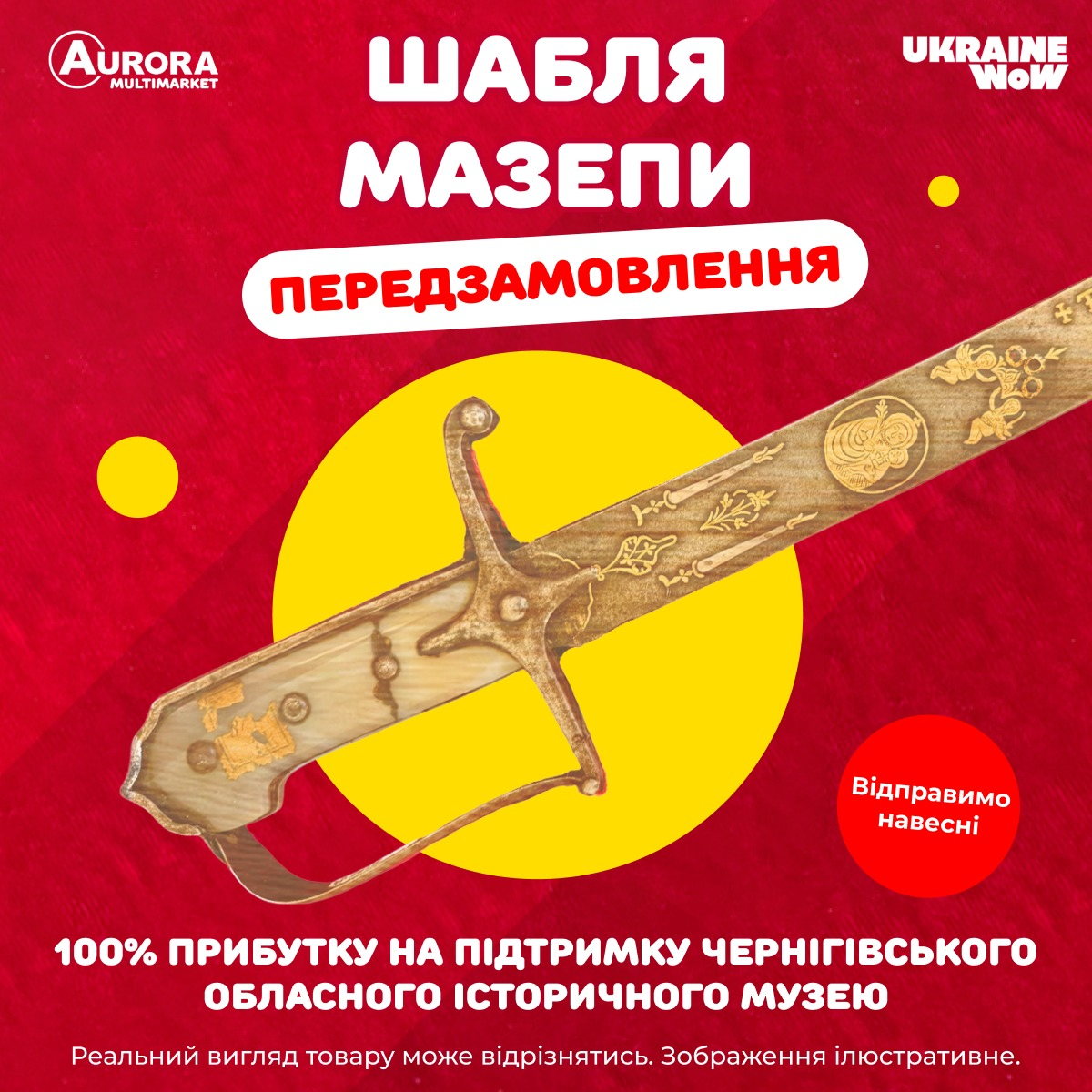 AURORA MULTIMARKET

ШАБЛЯ МАЗЕПИ

UKRAINE WOW

ПЕРЕДЗАМОВЛЕННЯ

Відправимо навесні

100% ПРИБУТКУ НА ПІДТРИМКУ ЧЕРНІГІВСЬКОГО ОБЛАСНОГО ІСТОРИЧНОГО МУЗЕЮ

Реальний вигляд товару може відрізнятись. Зображення ілюстративне.